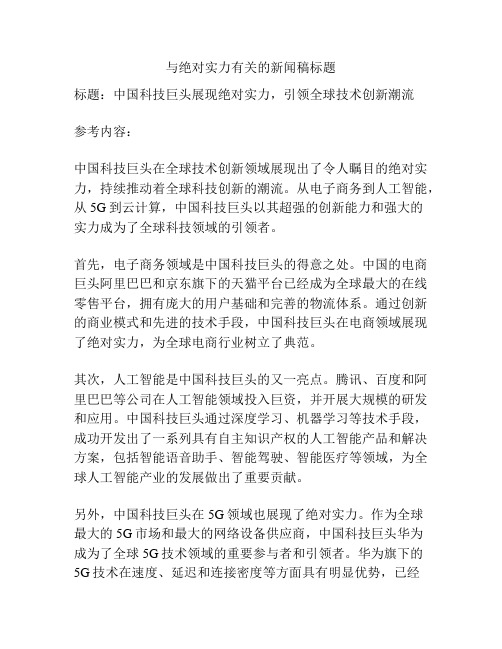 与绝对实力有关的新闻稿标题

标题：中国科技巨头展现绝对实力，引领全球技术创新潮流

参考内容：

中国科技巨头在全球技术创新领域展现出了令人瞩目的绝对实力，持续推动着全球科技创新的潮流。从电子商务到人工智能，从 5G 到云计算，中国科技巨头以其超强的创新能力和强大的实力成为了全球科技领域的引领者。

首先，电子商务领域是中国科技巨头的得意之处。中国的电商巨头阿里巴巴和京东旗下的天猫平台已经成为全球最大的在线零售平台，拥有庞大的用户基础和完善的物流体系。通过创新的商业模式和先进的技术手段，中国科技巨头在电商领域展现了绝对实力，为全球电商行业树立了典范。

其次，人工智能是中国科技巨头的又一亮点。腾讯、百度和阿里巴巴等公司在人工智能领域投入巨资，并开展大规模的研发和应用。中国科技巨头通过深度学习、机器学习等技术手段，成功开发出了一系列具有自主知识产权的人工智能产品和解决方案，包括智能语音助手、智能驾驶、智能医疗等领域，为全球人工智能产业的发展做出了重要贡献。

另外，中国科技巨头在 5G 领域也展现了绝对实力。作为全球最大的 5G 市场和最大的网络设备供应商，中国科技巨头华为成为了全球 5G 技术领域的重要参与者和引领者。华为旗下的 5G 技术在速度、延迟和连接密度等方面具有明显优势，已经